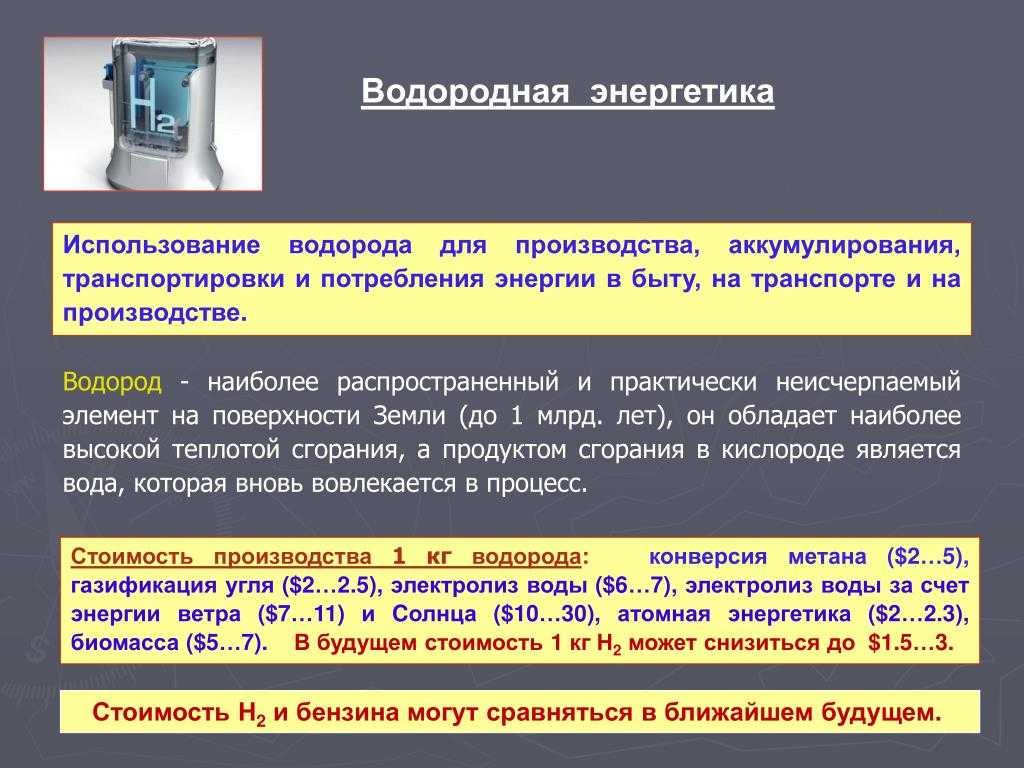 $H_2$

Водородная энергетика

Использование водорода для производства, аккумулирования, транспортировки и потребления энергии в быту, на транспорте и на производстве.

Водород - наиболее распространенный и практически неисчерпаемый элемент на поверхности Земли (до 1 млрд. лет), он обладает наиболее высокой теплотой сгорания, а продуктом сгорания в кислороде является вода, которая вновь вовлекается в процесс.

Стоимость производства 1 кг водорода: конверсия метана (\$2…5), газификация угля (\$2…2.5), электролиз воды (\$6…7), электролиз воды за счет энергии ветра (\$7…11) и Солнца (\$10…30), атомная энергетика (\$2…2.3), биомасса (\$5…7). В будущем стоимость 1 кг $H_2$ может снизиться до \$1.5…3.

Стоимость $H_2$ и бензина могут сравняться в ближайшем будущем.